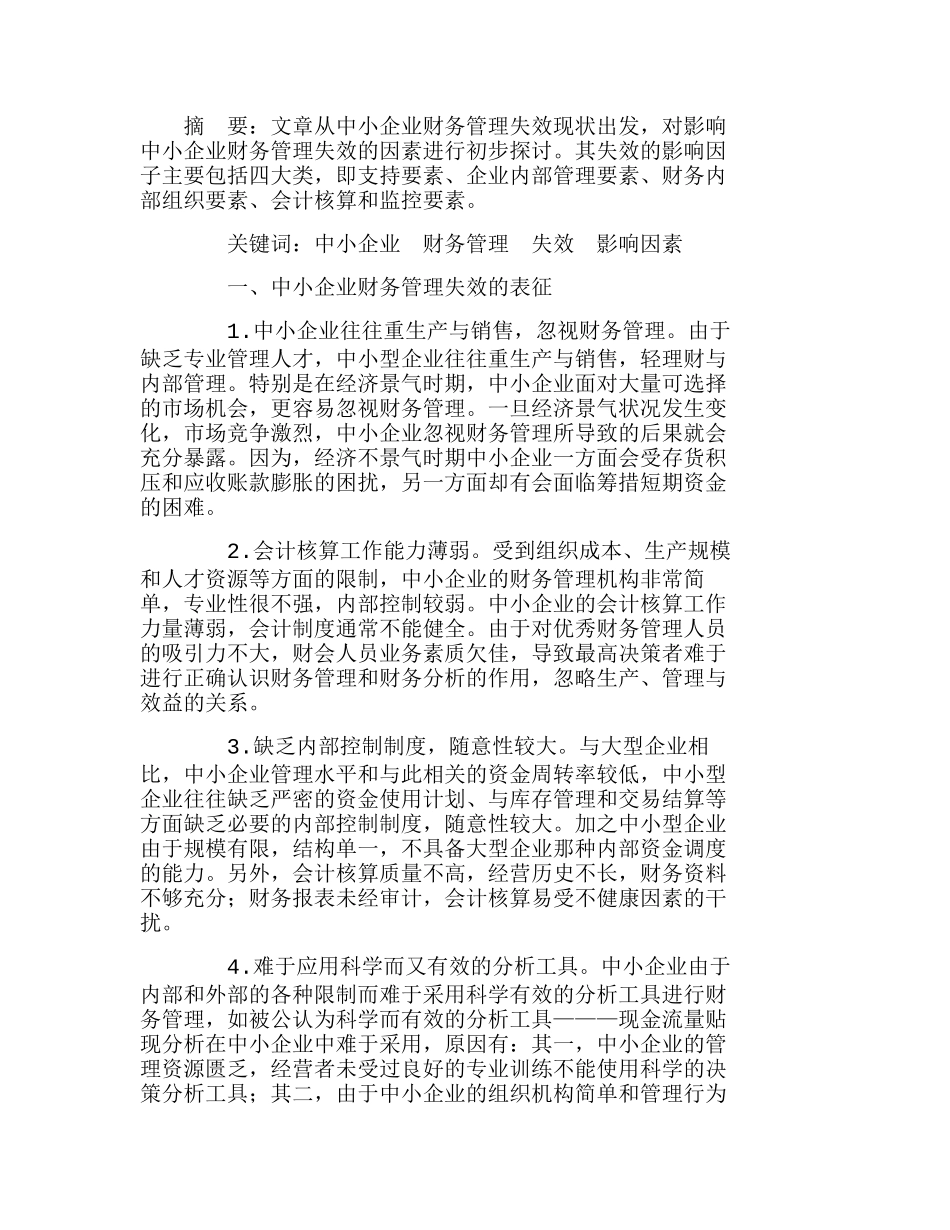 摘　要：文章从中小企业财务管理失效现状出发，对影响中小企业财务管理失效的因素进行初步探讨。其失效的影响因子主要包括四大类，即支持要素、企业内部管理要素、财务内部组织要素、会计核算和监控要素。

关键词：中小企业　财务管理　失效　影响因素

一、中小企业财务管理失效的表征

1.中小企业往往重生产与销售，忽视财务管理。由于缺乏专业管理人才，中小型企业往往重生产与销售，轻理财与内部管理。特别是在经济景气时期，中小企业面对大量可选择的市场机会，更容易忽视财务管理。一旦经济景气状况发生变化，市场竞争激烈，中小企业忽视财务管理所导致的后果就会充分暴露。因为，经济不景气时期中小企业一方面会受存货积压和应收账款膨胀的困扰，另一方面却有会面临筹措短期资金的困难。

2.会计核算工作能力薄弱。受到组织成本、生产规模和人才资源等方面的限制，中小企业的财务管理机构非常简单，专业性很不强，内部控制较弱。中小企业的会计核算工作力量薄弱，会计制度通常不能健全。由于对优秀财务管理人员的吸引力不大，财会人员业务素质欠佳，导致最高决策者难于进行正确认识财务管理和财务分析的作用，忽略生产、管理与效益的关系。

3.缺乏内部控制制度，随意性较大。与大型企业相比，中小企业管理水平和与此相关的资金周转率较低，中小型企业往往缺乏严密的资金使用计划、与库存管理和交易结算等方面缺乏必要的内部控制制度，随意性较大。加之中小型企业由于规模有限，结构单一，不具备大型企业那种内部资金调度的能力。另外，会计核算质量不高，经营历史不长，财务资料不够充分；财务报表未经审计，会计核算易受不健康因素的干扰。

4.难于应用科学而又有效的分析工具。中小企业由于内部和外部的各种限制而难于采用科学有效的分析工具进行财务管理，如被公认为科学而有效的分析工具———现金流量贴现分析在中小企业中难于采用，原因有：其一，中小企业的管理资源匮乏，经营者未受过良好的专业训练不能使用科学的决策分析工具；其二，由于中小企业的组织机构简单和管理行为